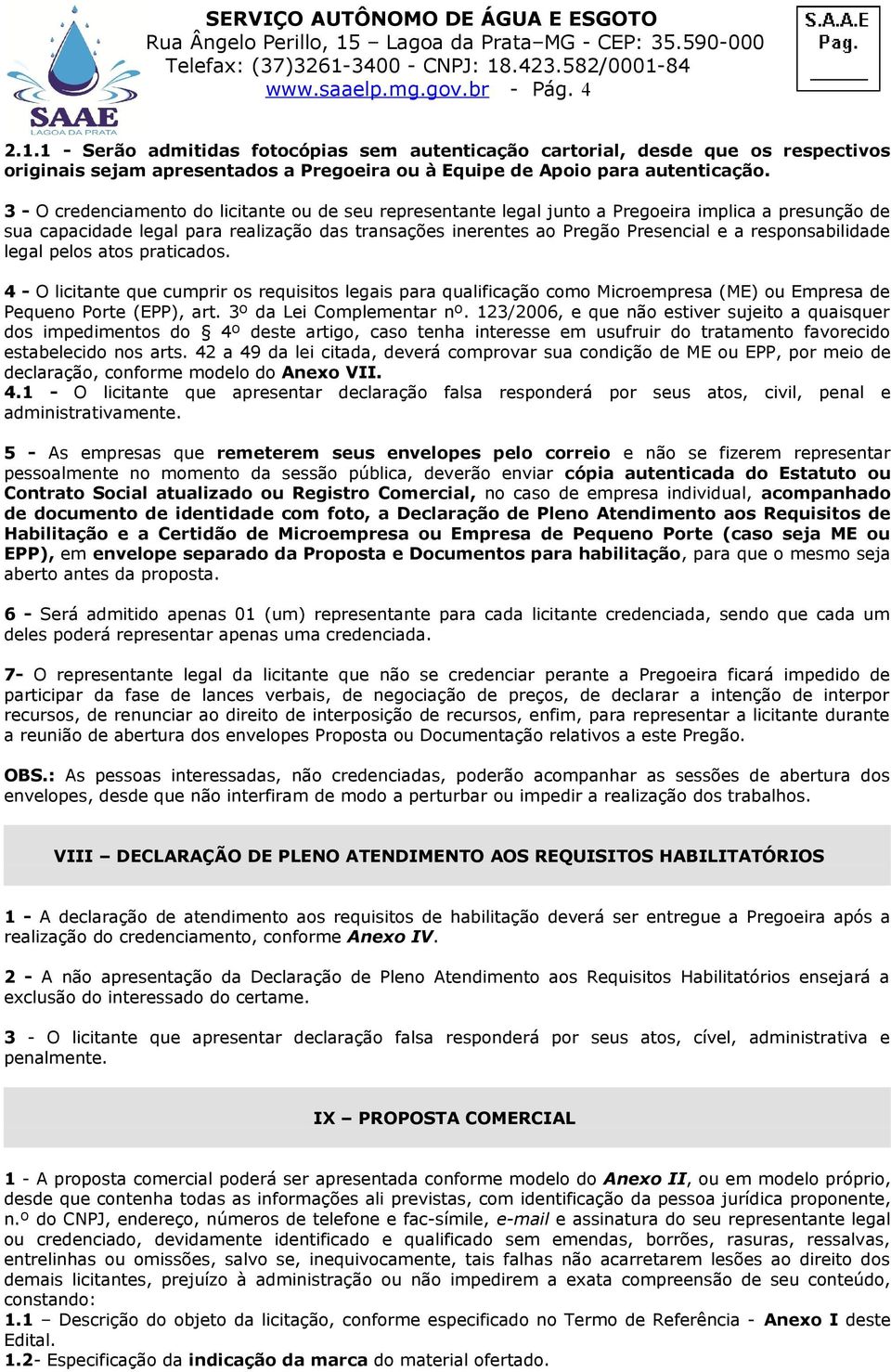 SAAE
LAGOA DA PRATA

SERVIÇO AUTÔNOMO DE ÁGUA E ESGOTO
Rua Ângelo Perillo, 15 – Lagoa da Prata–MG - CEP: 35.590-000
Telefax: (37)3261-3400 - CNPJ: 18.423.582/0001-84
www.saaelp.mg.gov.br - Pág. 4

S.A.A.E
Pag.

2.1.1 - Serão admitidas fotocópias sem autenticação cartorial, desde que os respectivos originais sejam apresentados a Pregoeira ou à Equipe de Apoio para autenticação.

3 - O credenciamento do licitante ou de seu representante legal junto a Pregoeira implica a presunção de sua capacidade legal para realização das transações inerentes ao Pregão Presencial e a responsabilidade legal pelos atos praticados.

4 - O licitante que cumprir os requisitos legais para qualificação como Microempresa (ME) ou Empresa de Pequeno Porte (EPP), art. 3º da Lei Complementar nº. 123/2006, e que não estiver sujeito a quaisquer dos impedimentos do § 4º deste artigo, caso tenha interesse em usufruir do tratamento favorecido estabelecido nos arts. 42 a 49 da lei citada, deverá comprovar sua condição de ME ou EPP, por meio de declaração, conforme modelo do Anexo VII.
4.1 - O licitante que apresentar declaração falsa responderá por seus atos, civil, penal e administrativamente.

5 - As empresas que remeterem seus envelopes pelo correio e não se fizerem representar pessoalmente no momento da sessão pública, deverão enviar cópia autenticada do Estatuto ou Contrato Social atualizado ou Registro Comercial, no caso de empresa individual, acompanhado de documento de identidade com foto, a Declaração de Pleno Atendimento aos Requisitos de Habilitação e a Certidão de Microempresa ou Empresa de Pequeno Porte (caso seja ME ou EPP), em envelope separado da Proposta e Documentos para habilitação, para que o mesmo seja aberto antes da proposta.

6 - Será admitido apenas 01 (um) representante para cada licitante credenciada, sendo que cada um deles poderá representar apenas uma credenciada.

7- O representante legal da licitante que não se credenciar perante a Pregoeira ficará impedido de participar da fase de lances verbais, de negociação de preços, de declarar a intenção de interpor recursos, de renunciar ao direito de interposição de recursos, enfim, para representar a licitante durante a reunião de abertura dos envelopes Proposta ou Documentação relativos a este Pregão.

OBS.: As pessoas interessadas, não credenciadas, poderão acompanhar as sessões de abertura dos envelopes, desde que não interfiram de modo a perturbar ou impedir a realização dos trabalhos.

VIII – DECLARAÇÃO DE PLENO ATENDIMENTO AOS REQUISITOS HABILITATÓRIOS

1 - A declaração de atendimento aos requisitos de habilitação deverá ser entregue a Pregoeira após a realização do credenciamento, conforme Anexo IV.

2 - A não apresentação da Declaração de Pleno Atendimento aos Requisitos Habilitatórios ensejará a exclusão do interessado do certame.

3 - O licitante que apresentar declaração falsa responderá por seus atos, cível, administrativa e penalmente.

IX – PROPOSTA COMERCIAL

1 - A proposta comercial poderá ser apresentada conforme modelo do Anexo II, ou em modelo próprio, desde que contenha todas as informações ali previstas, com identificação da pessoa jurídica proponente, n.º do CNPJ, endereço, números de telefone e fac-símile, e-mail e assinatura do seu representante legal ou credenciado, devidamente identificado e qualificado sem emendas, borrões, rasuras, ressalvas, entrelinhas ou omissões, salvo se, inequivocamente, tais falhas não acarretarem lesões ao direito dos demais licitantes, prejuízo à administração ou não impedirem a exata compreensão de seu conteúdo, constando:
1.1 – Descrição do objeto da licitação, conforme especificado no Termo de Referência - Anexo I deste Edital.
1.2- Especificação da indicação da marca do material ofertado.